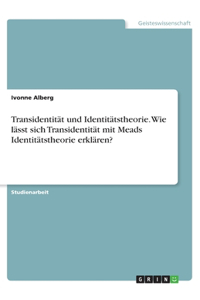 Geisteswissenschaft

Ivonne Alberg

Transidentität und Identitätstheorie. Wie lässt sich Transidentität mit Meads Identitätstheorie erklären?

Studienarbeit

GRIN